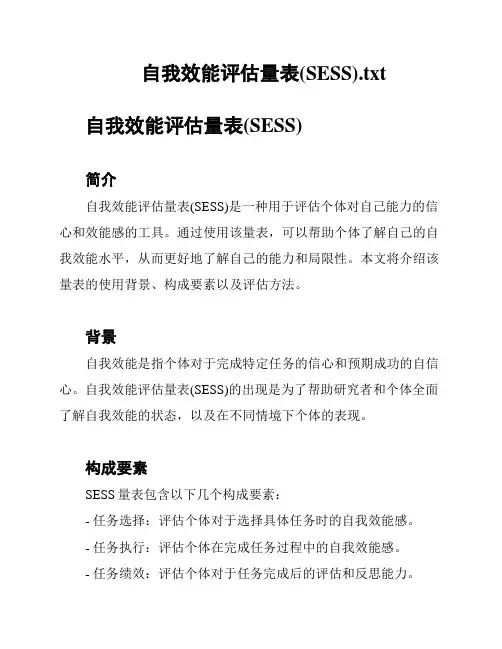 自我效能评估量表(SESS).txt

自我效能评估量表(SESS)

简介

自我效能评估量表(SESS)是一种用于评估个体对自己能力的信心和效能感的工具。通过使用该量表，可以帮助个体了解自己的自我效能水平，从而更好地了解自己的能力和局限性。本文将介绍该量表的使用背景、构成要素以及评估方法。

背景

自我效能是指个体对于完成特定任务的信心和预期成功的自信心。自我效能评估量表(SESS)的出现是为了帮助研究者和个体全面了解自我效能的状态，以及在不同情境下个体的表现。

构成要素

SESS 量表包含以下几个构成要素：

- 任务选择：评估个体对于选择具体任务时的自我效能感。

- 任务执行：评估个体在完成任务过程中的自我效能感。

- 任务绩效：评估个体对于任务完成后的评估和反思能力。